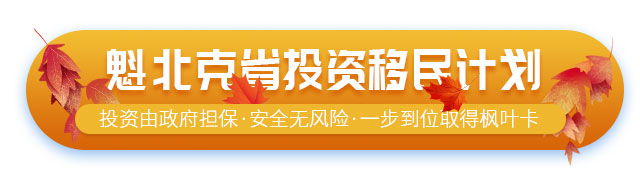 魁北克省投资移民计划

投资由政府担保·安全无风险·一步到位取得枫叶卡